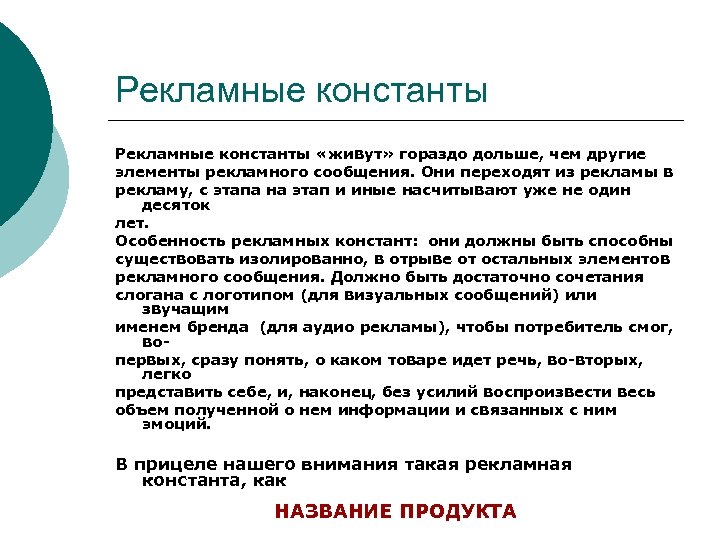 Рекламные константы

Рекламные константы «живут» гораздо дольше, чем другие элементы рекламного сообщения. Они переходят из рекламы в рекламу, с этапа на этап и иные насчитывают уже не один десяток лет.
Особенность рекламных констант: они должны быть способны существовать изолированно, в отрыве от остальных элементов рекламного сообщения. Должно быть достаточно сочетания слогана с логотипом (для визуальных сообщений) или звучащим именем бренда (для аудио рекламы), чтобы потребитель смог, во-первых, сразу понять, о каком товаре идет речь, во-вторых, легко представить себе, и, наконец, без усилий воспроизвести весь объем полученной о нем информации и связанных с ним эмоций.

В прицеле нашего внимания такая рекламная константа, как

НАЗВАНИЕ ПРОДУКТА